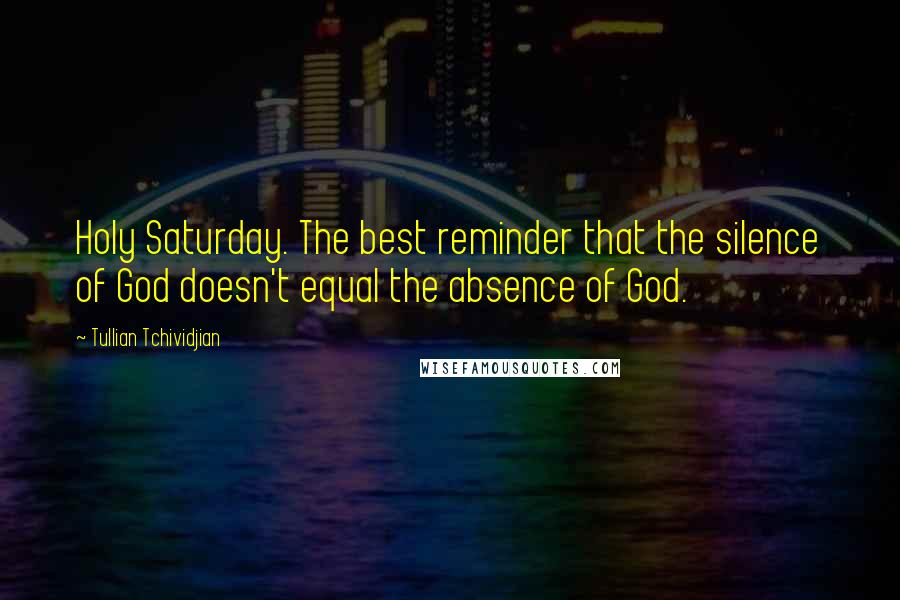 Holy Saturday. The best reminder that the silence of God doesn't equal the absence of God.

~ Tullian Tchividjian

WISEFAMOUSQUOTES.COM